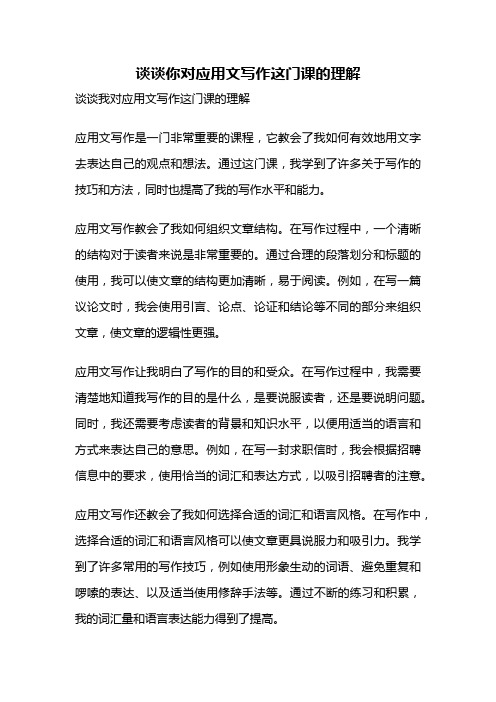 谈谈你对应用文写作这门课的理解

谈谈我对应用文写作这门课的理解

应用文写作是一门非常重要的课程，它教会了我如何有效地用文字去表达自己的观点和想法。通过这门课，我学到了许多关于写作的技巧和方法，同时也提高了我的写作水平和能力。

应用文写作教会了我如何组织文章结构。在写作过程中，一个清晰的结构对于读者来说是非常重要的。通过合理的段落划分和标题的使用，我可以使文章的结构更加清晰，易于阅读。例如，在写一篇议论文时，我会使用引言、论点、论证和结论等不同的部分来组织文章，使文章的逻辑性更强。

应用文写作让我明白了写作的目的和受众。在写作过程中，我需要清楚地知道我写作的目的是什么，是要说服读者，还是要说明问题。同时，我还需要考虑读者的背景和知识水平，以便用适当的语言和方式来表达自己的意思。例如，在写一封求职信时，我会根据招聘信息中的要求，使用恰当的词汇和表达方式，以吸引招聘者的注意。

应用文写作还教会了我如何选择合适的词汇和语言风格。在写作中，选择合适的词汇和语言风格可以使文章更具说服力和吸引力。我学到了许多常用的写作技巧，例如使用形象生动的词语、避免重复和啰嗦的表达、以及适当使用修辞手法等。通过不断的练习和积累，我的词汇量和语言表达能力得到了提高。